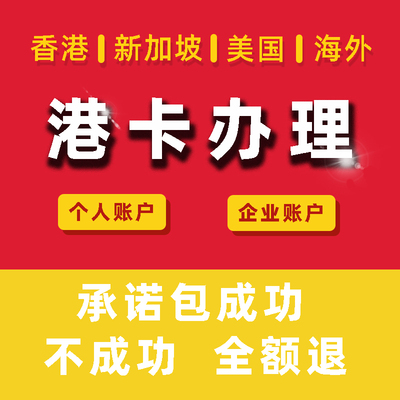 香港 | 新加坡 | 美国 | 海外

港卡办理

个人账户

企业账户

承诺包成功
不成功 全额退